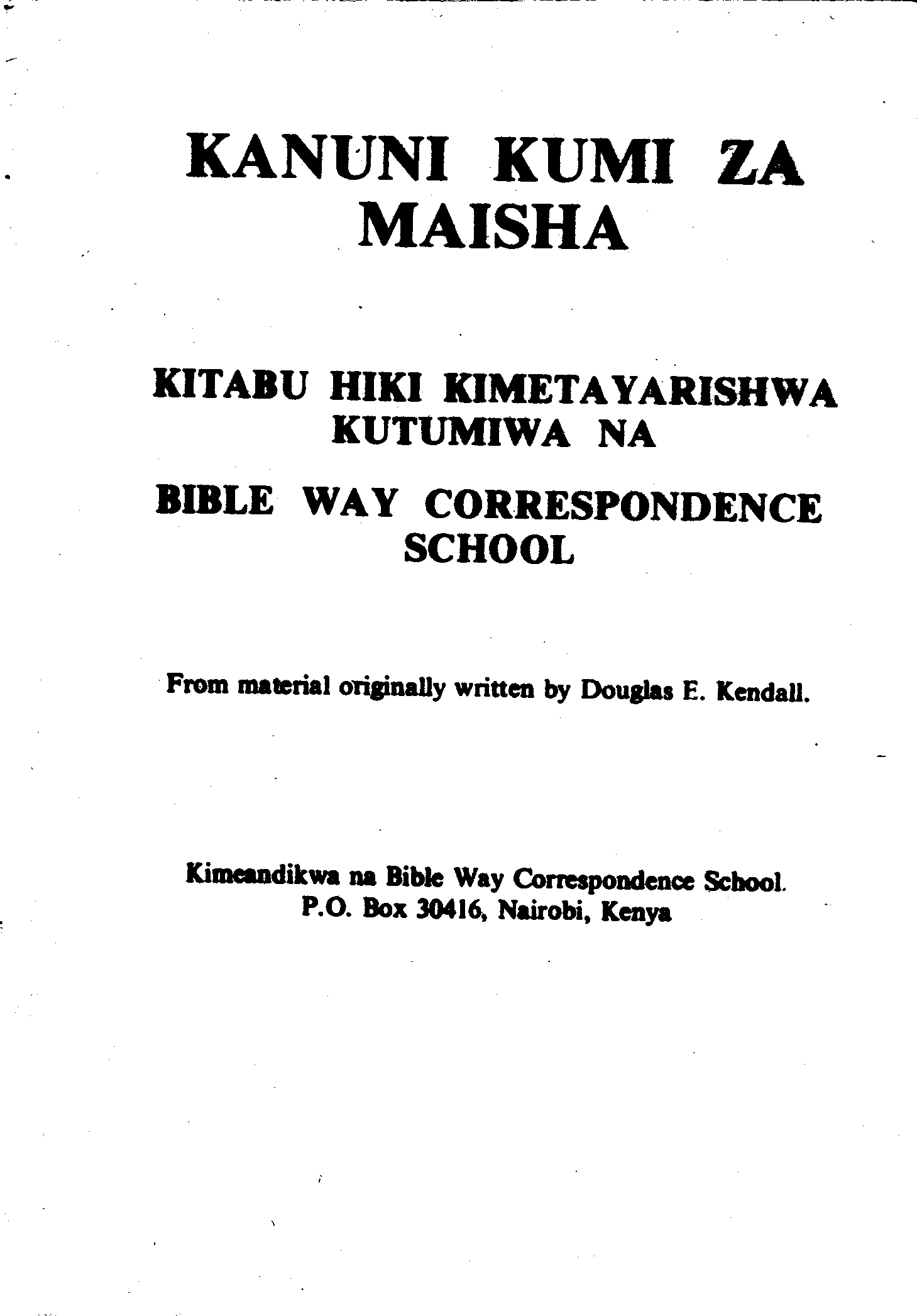 KANUNI KUMI ZA MAISHA

KITABU HIKI KIMETAYARISHWA KUTUMIWA NA

BIBLE WAY CORRESPONDENCE SCHOOL

From material originally written by Douglas E. Kendall.

Kimeandikwa na Bible Way Correspondence School.
P.O. Box 30416, Nairobi, Kenya